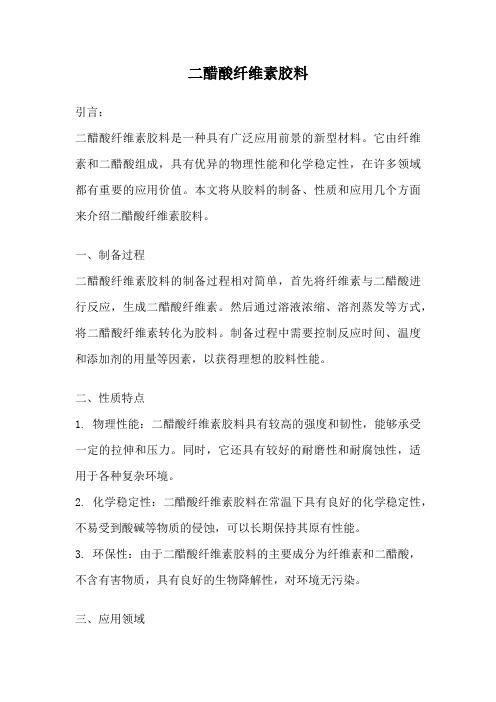 二醋酸纤维素胶料

引言：

二醋酸纤维素胶料是一种具有广泛应用前景的新型材料。它由纤维素和二醋酸组成，具有优异的物理性能和化学稳定性，在许多领域都有重要的应用价值。本文将从胶料的制备、性质和应用几个方面来介绍二醋酸纤维素胶料。

一、制备过程

二醋酸纤维素胶料的制备过程相对简单，首先将纤维素与二醋酸进行反应，生成二醋酸纤维素。然后通过溶液浓缩、溶剂蒸发等方式，将二醋酸纤维素转化为胶料。制备过程中需要控制反应时间、温度和添加剂的用量等因素，以获得理想的胶料性能。

二、性质特点

1. 物理性能：二醋酸纤维素胶料具有较高的强度和韧性，能够承受一定的拉伸和压力。同时，它还具有较好的耐磨性和耐腐蚀性，适用于各种复杂环境。

2. 化学稳定性：二醋酸纤维素胶料在常温下具有良好的化学稳定性，不易受到酸碱等物质的侵蚀，可以长期保持其原有性能。

3. 环保性：由于二醋酸纤维素胶料的主要成分为纤维素和二醋酸，不含有害物质，具有良好的生物降解性，对环境无污染。

三、应用领域